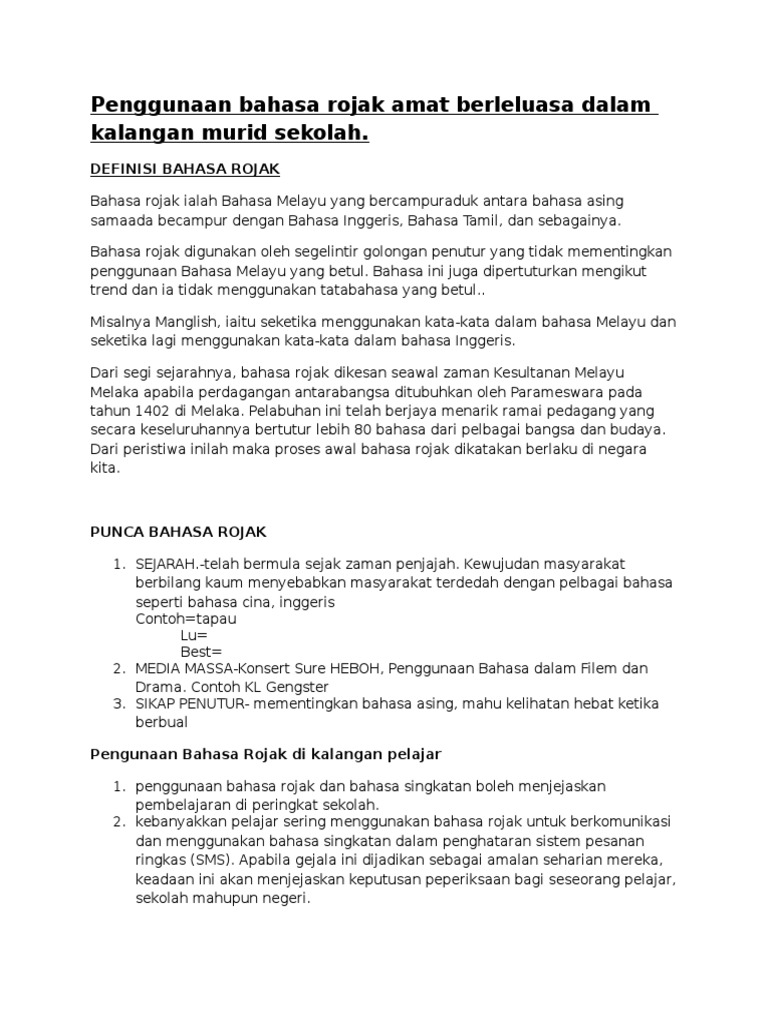 Penggunaan bahasa rojak amat berleluasa dalam kalangan murid sekolah.

DEFINISI BAHASA ROJAK

Bahasa rojak ialah Bahasa Melayu yang bercampuraduk antara bahasa asing samaada becampur dengan Bahasa Inggeris, Bahasa Tamil, dan sebagainya.

Bahasa rojak digunakan oleh segelintir golongan penutur yang tidak mementingkan penggunaan Bahasa Melayu yang betul. Bahasa ini juga dipertuturkan mengikut trend dan ia tidak menggunakan tatabahasa yang betul..

Misalnya Manglish, iaitu seketika menggunakan kata-kata dalam bahasa Melayu dan seketika lagi menggunakan kata-kata dalam bahasa Inggeris.

Dari segi sejarahnya, bahasa rojak dikesan seawal zaman Kesultanan Melayu Melaka apabila perdagangan antarabangsa ditubuhkan oleh Parameswara pada tahun 1402 di Melaka. Pelabuhan ini telah berjaya menarik ramai pedagang yang secara keseluruhannya bertutur lebih 80 bahasa dari pelbagai bangsa dan budaya. Dari peristiwa inilah maka proses awal bahasa rojak dikatakan berlaku di negara kita.

PUNCA BAHASA ROJAK

1. SEJARAH.-telah bermula sejak zaman penjajah. Kewujudan masyarakat berbilang kaum menyebabkan masyarakat terdedah dengan pelbagai bahasa seperti bahasa cina, inggeris
Contoh=tapau
Lu=
Best=
2. MEDIA MASSA-Konsert Sure HEBOH, Penggunaan Bahasa dalam Filem dan Drama. Contoh KL Gengster
3. SIKAP PENUTUR- mementingkan bahasa asing, mahu kelihatan hebat ketika berbual

Pengunaan Bahasa Rojak di kalangan pelajar

1. penggunaan bahasa rojak dan bahasa singkatan boleh menjejaskan pembelajaran di peringkat sekolah.
2. kebanyakkan pelajar sering menggunakan bahasa rojak untuk berkomunikasi dan menggunakan bahasa singkatan dalam penghataran sistem pesanan ringkas (SMS). Apabila gejala ini dijadikan sebagai amalan seharian mereka, keadaan ini akan menjejaskan keputusan peperiksaan bagi seseorang pelajar, sekolah mahupun negeri.